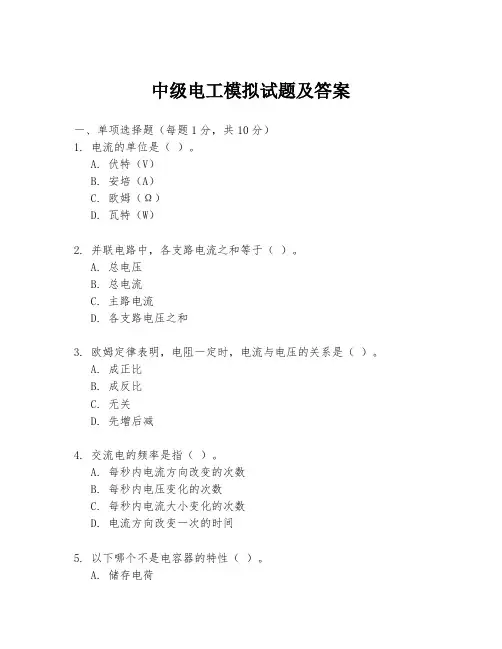 中级电工模拟试题及答案

一、单项选择题（每题 1 分，共 10 分）
1. 电流的单位是（ ）。
A. 伏特（V）
B. 安培（A）
C. 欧姆（Ω）
D. 瓦特（W）

2. 并联电路中，各支路电流之和等于（ ）。
A. 总电压
B. 总电流
C. 主路电流
D. 各支路电压之和

3. 欧姆定律表明，电阻一定时，电流与电压的关系是（ ）。
A. 成正比
B. 成反比
C. 无关
D. 先增后减

4. 交流电的频率是指（ ）。
A. 每秒内电流方向改变的次数
B. 每秒内电压变化的次数
C. 每秒内电流大小变化的次数
D. 电流方向改变一次的时间

5. 以下哪个不是电容器的特性（ ）。
A. 储存电荷